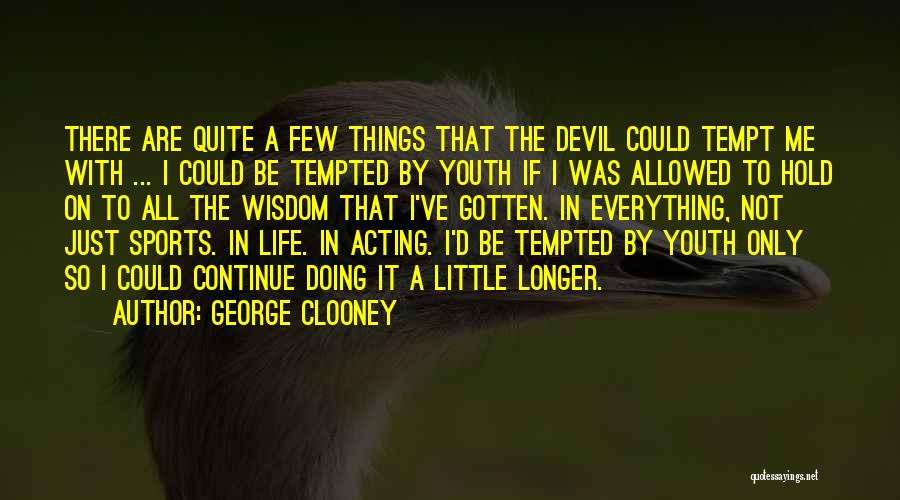 THERE ARE QUITE A FEW THINGS THAT THE DEVIL COULD TEMPT ME WITH ... I COULD BE TEMPTED BY YOUTH IF I WAS ALLOWED TO HOLD ON TO ALL THE WISDOM THAT I'VE GOTTEN. IN EVERYTHING, NOT JUST SPORTS. IN LIFE. IN ACTING. I'D BE TEMPTED BY YOUTH ONLY SO I COULD CONTINUE DOING IT A LITTLE LONGER.

AUTHOR: GEORGE CLOONEY

quotessayings.net